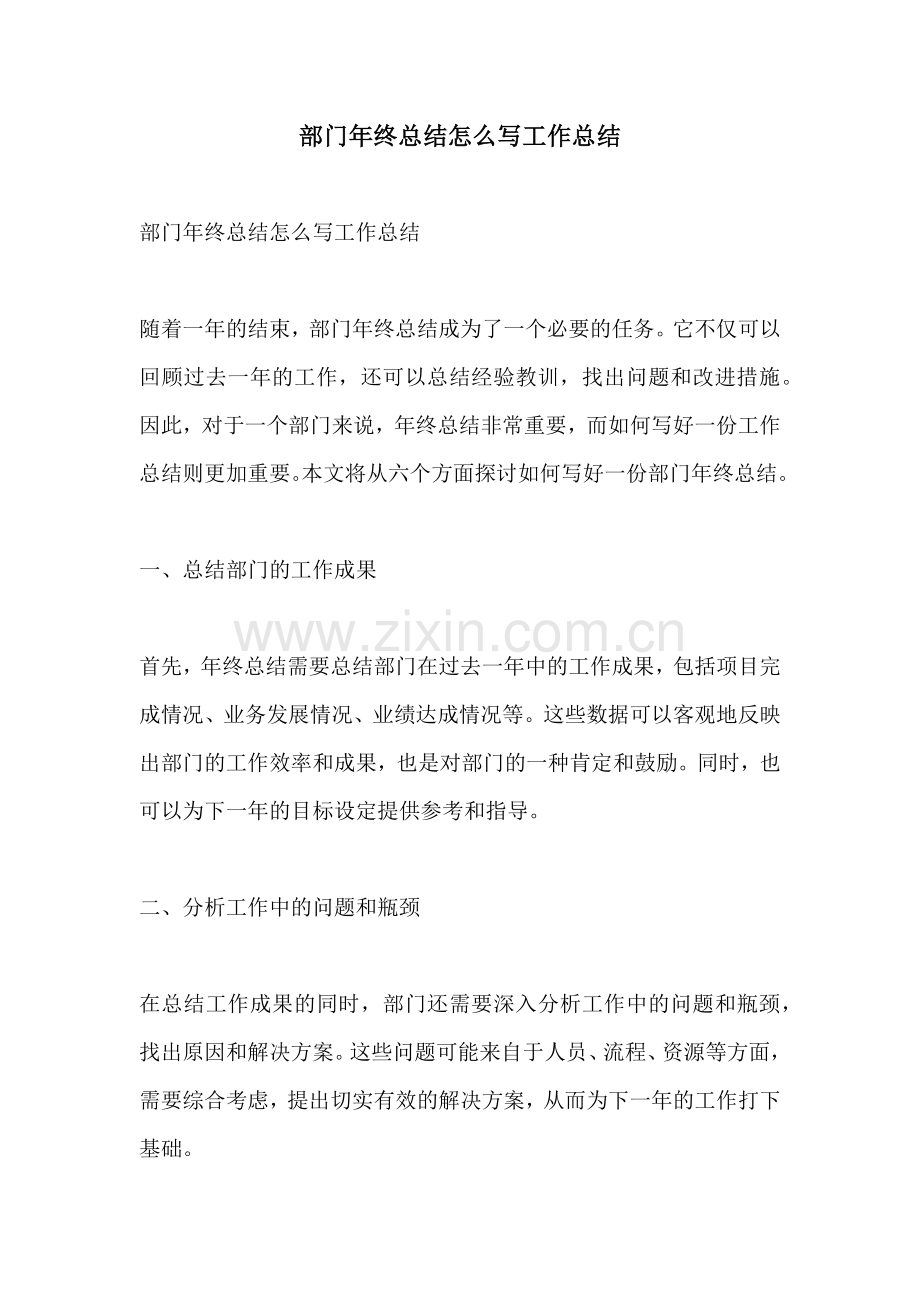 部门年终总结怎么写工作总结

部门年终总结怎么写工作总结

随着一年的结束，部门年终总结成为了一个必要的任务。它不仅可以回顾过去一年的工作，还可以总结经验教训，找出问题和改进措施。因此，对于一个部门来说，年终总结非常重要，而如何写好一份工作总结则更加重要。本文将从六个方面探讨如何写好一份部门年终总结。

一、总结部门的工作成果

首先，年终总结需要总结部门在过去一年中的工作成果，包括项目完成情况、业务发展情况、业绩达成情况等。这些数据可以客观地反映出部门的工作效率和成果，也是对部门的一种肯定和鼓励。同时，也可以为下一年的目标设定提供参考和指导。

二、分析工作中的问题和瓶颈

在总结工作成果的同时，部门还需要深入分析工作中的问题和瓶颈，找出原因和解决方案。这些问题可能来自于人员、流程、资源等方面，需要综合考虑，提出切实有效的解决方案，从而为下一年的工作打下基础。

www.zixin.com.cn